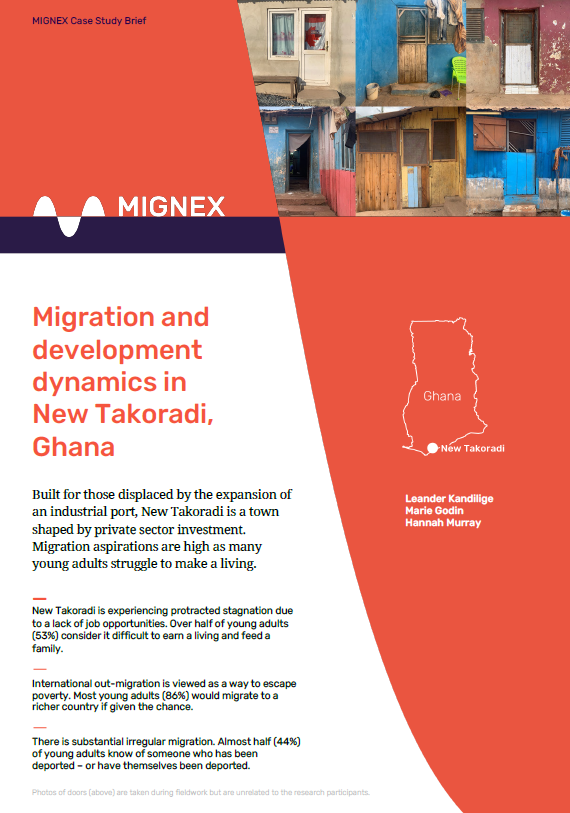 MIGNEX Case Study Brief

MIGNEX

Migration and development dynamics in New Takoradi, Ghana

Ghana

New Takoradi

Leander Kandilige
Marie Godin
Hannah Murray

Built for those displaced by the expansion of an industrial port, New Takoradi is a town shaped by private sector investment. Migration aspirations are high as many young adults struggle to make a living.

New Takoradi is experiencing protracted stagnation due to a lack of job opportunities. Over half of young adults (53%) consider it difficult to earn a living and feed a family.

International out-migration is viewed as a way to escape poverty. Most young adults (86%) would migrate to a richer country if given the chance.

There is substantial irregular migration. Almost half (44%) of young adults know of someone who has been deported – or have themselves been deported.

Photos of doors (above) are taken during fieldwork but are unrelated to the research participants.